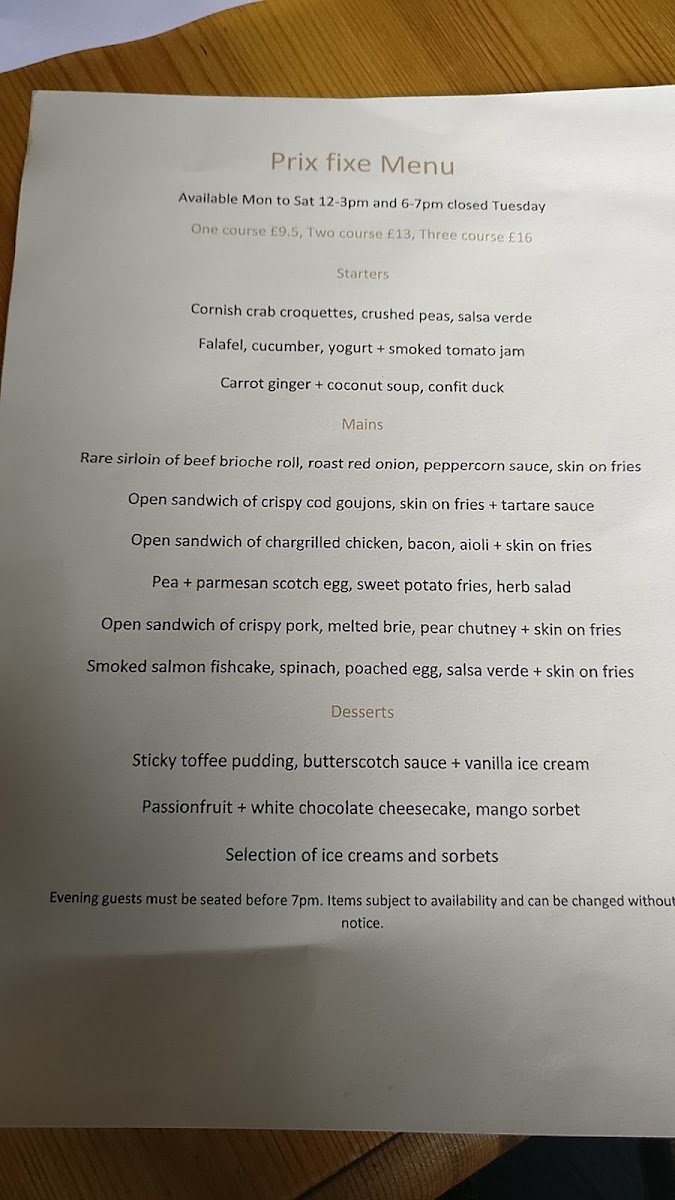 Prix fixe Menu

Available Mon to Sat 12-3pm and 6-7pm closed Tuesday

One course £9.5, Two course £13, Three course £16

Starters

Cornish crab croquettes, crushed peas, salsa verde

Falafel, cucumber, yogurt + smoked tomato jam

Carrot ginger + coconut soup, confit duck

Mains

Rare sirloin of beef brioche roll, roast red onion, peppercorn sauce, skin on fries

Open sandwich of crispy cod goujons, skin on fries + tartare sauce

Open sandwich of chargrilled chicken, bacon, aioli + skin on fries

Pea + parmesan scotch egg, sweet potato fries, herb salad

Open sandwich of crispy pork, melted brie, pear chutney + skin on fries

Smoked salmon fishcake, spinach, poached egg, salsa verde + skin on fries

Desserts

Sticky toffee pudding, butterscotch sauce + vanilla ice cream

Passionfruit + white chocolate cheesecake, mango sorbet

Selection of ice creams and sorbets

Evening guests must be seated before 7pm. Items subject to availability and can be changed without notice.